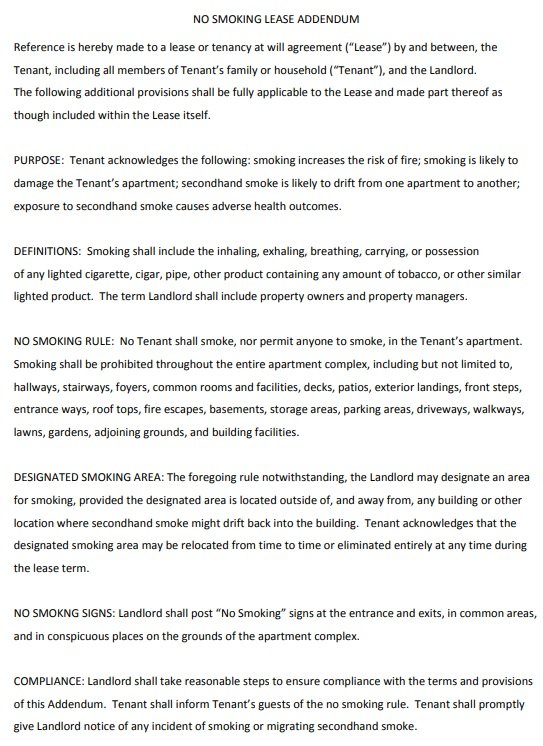 NO SMOKING LEASE ADDENDUM

Reference is hereby made to a lease or tenancy at will agreement ("Lease") by and between, the Tenant, including all members of Tenant's family or household ("Tenant"), and the Landlord. The following additional provisions shall be fully applicable to the Lease and made part thereof as though included within the Lease itself.

PURPOSE: Tenant acknowledges the following: smoking increases the risk of fire; smoking is likely to damage the Tenant's apartment; secondhand smoke is likely to drift from one apartment to another; exposure to secondhand smoke causes adverse health outcomes.

DEFINITIONS: Smoking shall include the inhaling, exhaling, breathing, carrying, or possession of any lighted cigarette, cigar, pipe, other product containing any amount of tobacco, or other similar lighted product. The term Landlord shall include property owners and property managers.

NO SMOKING RULE: No Tenant shall smoke, nor permit anyone to smoke, in the Tenant's apartment. Smoking shall be prohibited throughout the entire apartment complex, including but not limited to, hallways, stairways, foyers, common rooms and facilities, decks, patios, exterior landings, front steps, entrance ways, roof tops, fire escapes, basements, storage areas, parking areas, driveways, walkways, lawns, gardens, adjoining grounds, and building facilities.

DESIGNATED SMOKING AREA: The foregoing rule notwithstanding, the Landlord may designate an area for smoking, provided the designated area is located outside of, and away from, any building or other location where secondhand smoke might drift back into the building. Tenant acknowledges that the designated smoking area may be relocated from time to time or eliminated entirely at any time during the lease term.

NO SMOKNG SIGNS: Landlord shall post "No Smoking" signs at the entrance and exits, in common areas, and in conspicuous places on the grounds of the apartment complex.

COMPLIANCE: Landlord shall take reasonable steps to ensure compliance with the terms and provisions of this Addendum. Tenant shall inform Tenant's guests of the no smoking rule. Tenant shall promptly give Landlord notice of any incident of smoking or migrating secondhand smoke.